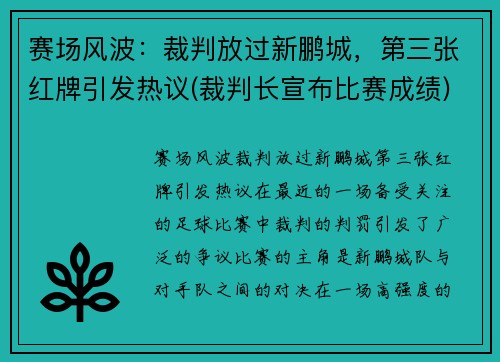 赛场风波：裁判放过新鹏城，第三张红牌引发热议(裁判长宣布比赛成绩)

赛场风波裁判放过新鹏城第三张红牌引发热议在最近的一场备受关注的足球比赛中裁判的判罚引发了广泛的争议比赛的主角是新鹏城队与对手队之间的对决在一场高强度的